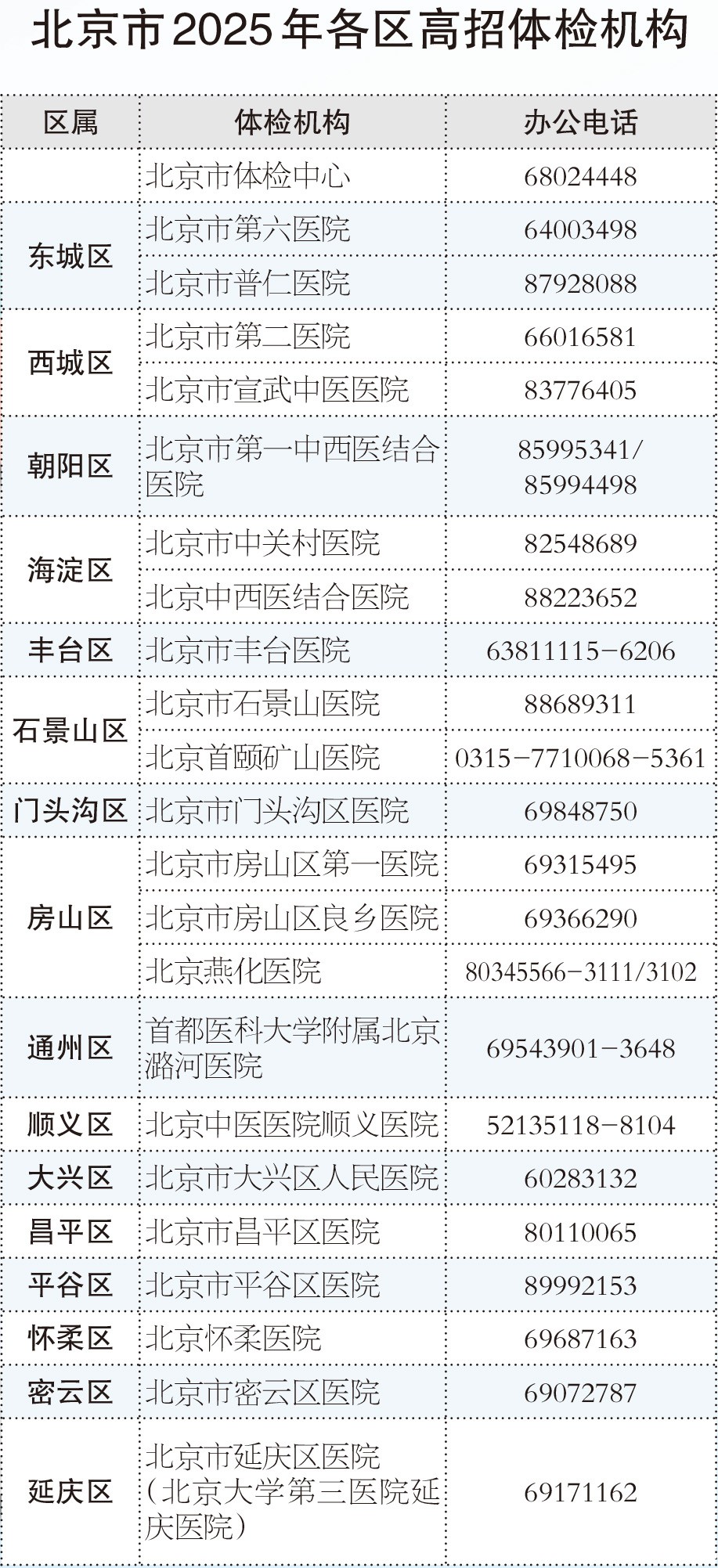 北京市2025年各区高招体检机构

| 区属 | 体检机构 | 办公电话 |
|---|---|---|
|  | 北京市体检中心 | 68024448 |
| 东城区 | 北京市第六医院 | 64003498 |
|  | 北京市普仁医院 | 87928088 |
| 西城区 | 北京市第二医院 | 66016581 |
|  | 北京市宣武中医医院 | 83776405 |
| 朝阳区 | 北京市第一中西医结合医院 | 85995341/85994498 |
| 海淀区 | 北京市中关村医院 | 82548689 |
|  | 北京中西医结合医院 | 88223652 |
| 丰台区 | 北京市丰台医院 | 63811115-6206 |
| 石景山区 | 北京市石景山医院 | 88689311 |
|  | 北京首颐矿山医院 | 0315-7710068-5361 |
| 门头沟区 | 北京市门头沟区医院 | 69848750 |
| 房山区 | 北京市房山区第一医院 | 69315495 |
|  | 北京市房山区良乡医院 | 69366290 |
|  | 北京燕化医院 | 80345566-3111/3102 |
| 通州区 | 首都医科大学附属北京潞河医院 | 69543901-3648 |
| 顺义区 | 北京中医医院顺义医院 | 52135118-8104 |
| 大兴区 | 北京市大兴区人民医院 | 60283132 |
| 昌平区 | 北京市昌平区医院 | 80110065 |
| 平谷区 | 北京市平谷区医院 | 89992153 |
| 怀柔区 | 北京怀柔医院 | 69687163 |
| 密云区 | 北京市密云区医院 | 69072787 |
| 延庆区 | 北京市延庆区医院（北京大学第三医院延庆医院） | 69171162 |